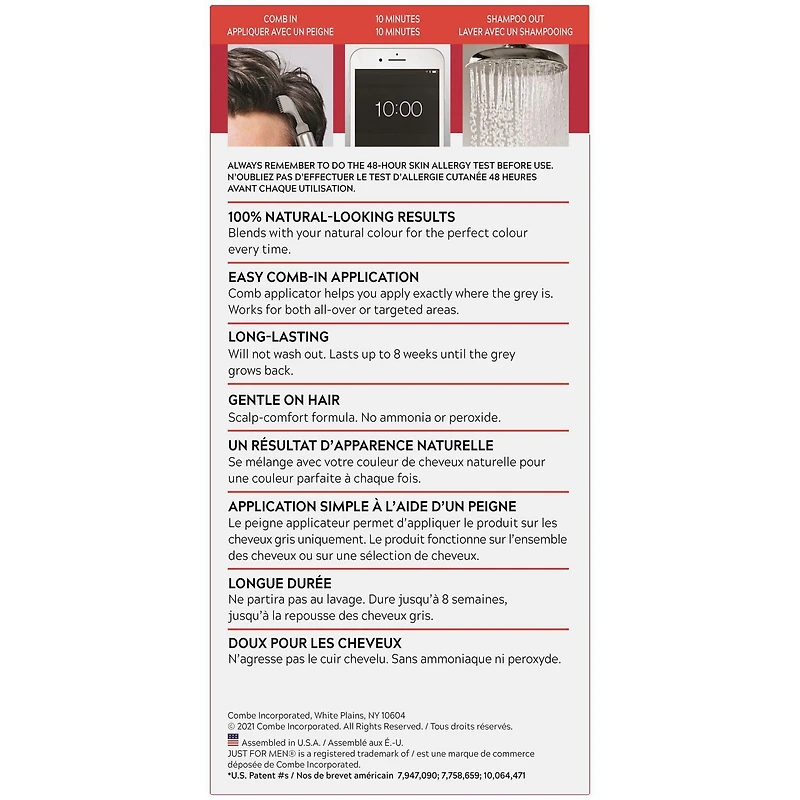 COMB IN
APPLIQUER AVEC UN PEIGNE

10 MINUTES
10 MINUTES

SHAMPOO OUT
LAVER AVEC UN SHAMPOOING

10:00

ALWAYS REMEMBER TO DO THE 48-HOUR SKIN ALLERGY TEST BEFORE USE.
N'OUBLIEZ PAS D'EFFECTUER LE TEST D'ALLERGIE CUTANÉE 48 HEURES AVANT CHAQUE UTILISATION.

100% NATURAL-LOOKING RESULTS
Blends with your natural colour for the perfect colour every time.

EASY COMB-IN APPLICATION
Comb applicator helps you apply exactly where the grey is. Works for both all-over or targeted areas.

LONG-LASTING
Will not wash out. Lasts up to 8 weeks until the grey grows back.

GENTLE ON HAIR
Scalp-comfort formula. No ammonia or peroxide.

UN RÉSULTAT D'APPARENCE NATURELLE
Se mélange avec votre couleur de cheveux naturelle pour une couleur parfaite à chaque fois.

APPLICATION SIMPLE À L'AIDE D'UN PEIGNE
Le peigne applicateur permet d'appliquer le produit sur les cheveux gris uniquement. Le produit fonctionne sur l'ensemble des cheveux ou sur une sélection de cheveux.

LONGUE DURÉE
Ne partira pas au lavage. Dure jusqu'à 8 semaines, jusqu'à la repousse des cheveux gris.

DOUX POUR LES CHEVEUX
N'agresse pas le cuir chevelu. Sans ammoniaque ni peroxyde.

Combe Incorporated, White Plains, NY 10604
© 2021 Combe Incorporated. All Rights Reserved. / Tous droits réservés.
Assembled in U.S.A. / Assemblé aux É.-U.
JUST FOR MEN® is a registered trademark of / est une marque de commerce déposée de Combe Incorporated.
*U.S. Patent #s / Nos de brevet américain 7,947,090; 7,758,659; 10,064,471